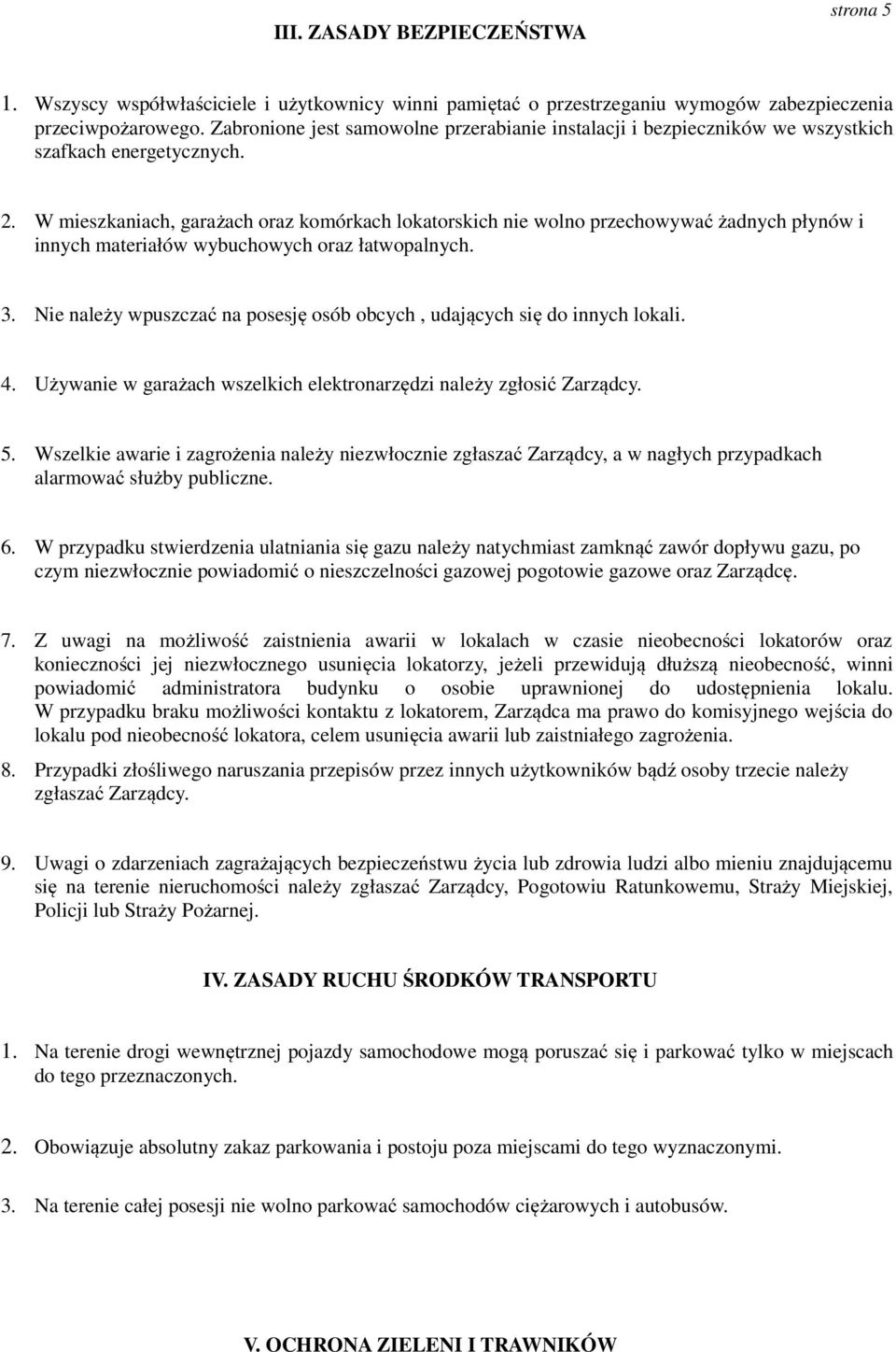 strona 5

III. ZASADY BEZPIECZEŃSTWA

1. Wszyscy współwłaściciele i użytkownicy winni pamiętać o przestrzeganiu wymogów zabezpieczenia przeciwpożarowego. Zabronione jest samowolne przerabianie instalacji i bezpieczników we wszystkich szafkach energetycznych.

2. W mieszkaniach, garażach oraz komórkach lokatorskich nie wolno przechowywać żadnych płynów i innych materiałów wybuchowych oraz łatwopalnych.

3. Nie należy wpuszczać na posesję osób obcych , udających się do innych lokali.

4. Używanie w garażach wszelkich elektronarzędzi należy zgłosić Zarządcy.

5. Wszelkie awarie i zagrożenia należy niezwłocznie zgłaszać Zarządcy, a w nagłych przypadkach alarmować służby publiczne.

6. W przypadku stwierdzenia ulatniania się gazu należy natychmiast zamknąć zawór dopływu gazu, po czym niezwłocznie powiadomić o nieszczelności gazowej pogotowie gazowe oraz Zarządcę.

7. Z uwagi na możliwość zaistnienia awarii w lokalach w czasie nieobecności lokatorów oraz konieczności jej niezwłocznego usunięcia lokatorzy, jeżeli przewidują dłuższą nieobecność, winni powiadomić administratora budynku o osobie uprawnionej do udostępnienia lokalu. W przypadku braku możliwości kontaktu z lokatorem, Zarządca ma prawo do komisyjnego wejścia do lokalu pod nieobecność lokatora, celem usunięcia awarii lub zaistniałego zagrożenia.

8. Przypadki złośliwego naruszania przepisów przez innych użytkowników bądź osoby trzecie należy zgłaszać Zarządcy.

9. Uwagi o zdarzeniach zagrażających bezpieczeństwu życia lub zdrowia ludzi albo mieniu znajdującemu się na terenie nieruchomości należy zgłaszać Zarządcy, Pogotowiu Ratunkowemu, Straży Miejskiej, Policji lub Straży Pożarnej.

IV. ZASADY RUCHU ŚRODKÓW TRANSPORTU

1. Na terenie drogi wewnętrznej pojazdy samochodowe mogą poruszać się i parkować tylko w miejscach do tego przeznaczonych.

2. Obowiązuje absolutny zakaz parkowania i postoju poza miejscami do tego wyznaczonymi.

3. Na terenie całej posesji nie wolno parkować samochodów ciężarowych i autobusów.

V. OCHRONA ZIELENI I TRAWNIKÓW